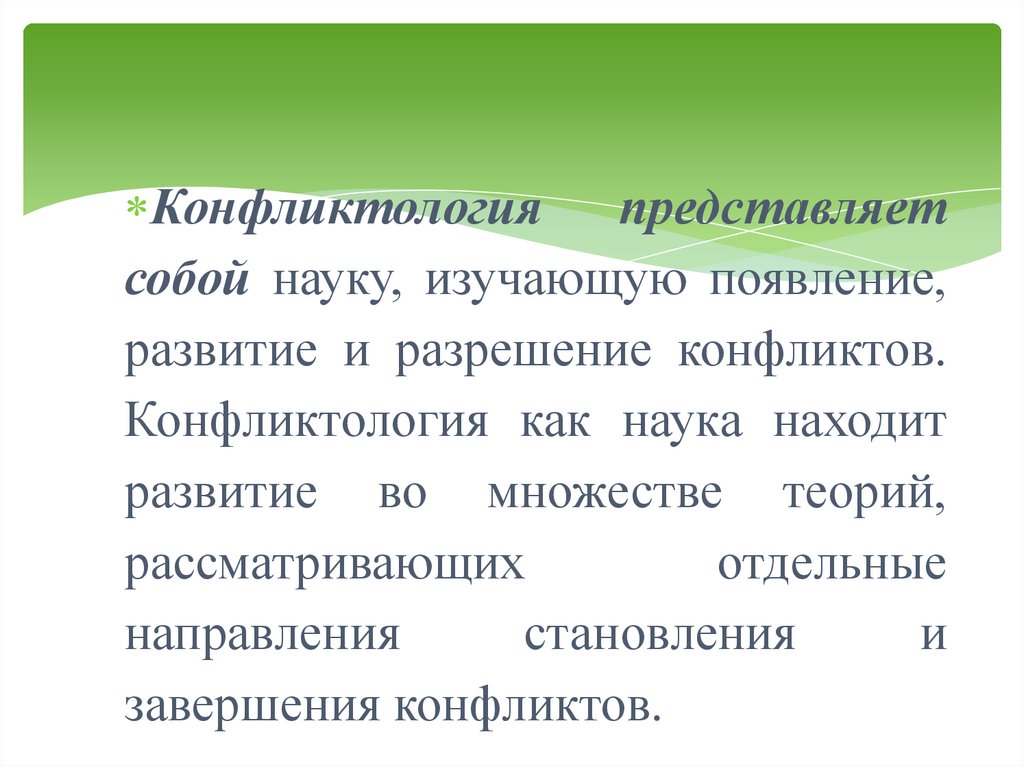 *Конфликтология представляет собой науку, изучающую появление, развитие и разрешение конфликтов. Конфликтология как наука находит развитие во множестве теорий, рассматривающих отдельные направления становления и завершения конфликтов.